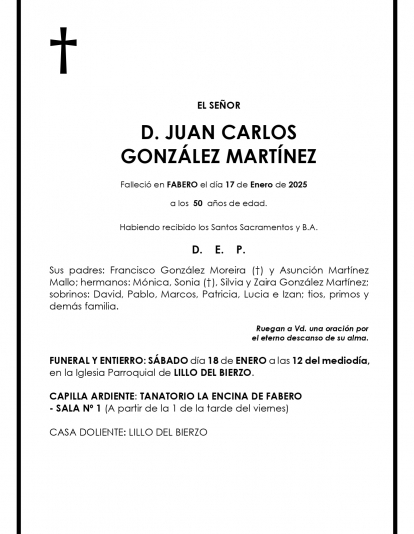 EL SEÑOR

D. JUAN CARLOS GONZÁLEZ MARTÍNEZ

Falleció en FABERO el día 17 de Enero de 2025

a los 50 años de edad.

Habiendo recibido los Santos Sacramentos y B.A.

D. E. P.

Sus padres: Francisco González Moreira (†) y Asunción Martínez Mallo; hermanos: Mónica, Sonia (†), Silvia y Zaira González Martínez; sobrinos: David, Pablo, Marcos, Patricia, Lucia e Izan; tíos, primos y demás familia.

Ruegan a Vd. una oración por el eterno descanso de su alma.

FUNERAL Y ENTIERRO: SÁBADO día 18 de ENERO a las 12 del mediodía, en la Iglesia Parroquial de LILLO DEL BIERZO.

CAPILLA ARDIENTE: TANATORIO LA ENCINA DE FABERO - SALA Nº 1 (A partir de la 1 de la tarde del viernes)

CASA DOLIENTE: LILLO DEL BIERZO